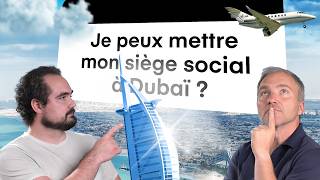 Je peux mettre mon siège social à Dubaï ?